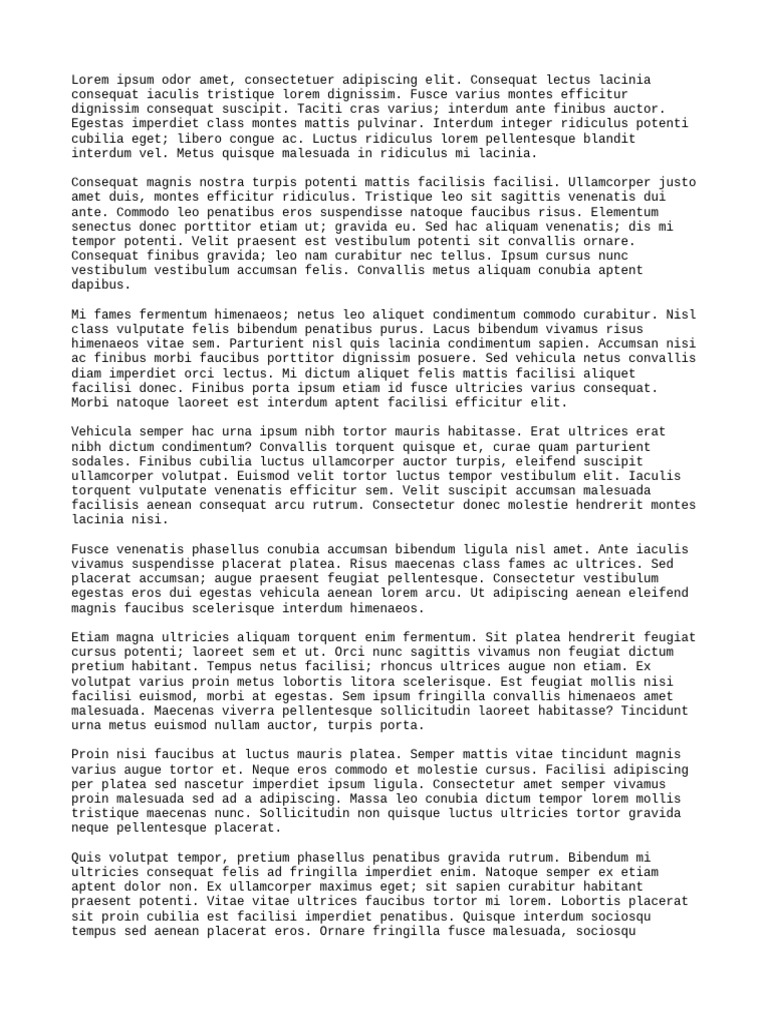 Lorem ipsum odor amet, consectetuer adipiscing elit. Consequat lectus lacinia consequat iaculis tristique lorem dignissim. Fusce varius montes efficitur dignissim consequat suscipit. Taciti cras varius; interdum ante finibus auctor. Egestas imperdiet class montes mattis pulvinar. Interdum integer ridiculus potenti cubilia eget; libero congue ac. Luctus ridiculus lorem pellentesque blandit interdum vel. Metus quisque malesuada in ridiculus mi lacinia.

Consequat magnis nostra turpis potenti mattis facilisis facilisi. Ullamcorper justo amet duis, montes efficitur ridiculus. Tristique leo sit sagittis venenatis dui ante. Commodo leo penatibus eros suspendisse natoque faucibus risus. Elementum senectus donec porttitor etiam ut; gravida eu. Sed hac aliquam venenatis; dis mi tempor potenti. Velit praesent est vestibulum potenti sit convallis ornare. Consequat finibus gravida; leo nam curabitur nec tellus. Ipsum cursus nunc vestibulum vestibulum accumsan felis. Convallis metus aliquam conubia aptent dapibus.

Mi fames fermentum himenaeos; netus leo aliquet condimentum commodo curabitur. Nisl class vulputate felis bibendum penatibus purus. Lacus bibendum vivamus risus himenaeos vitae sem. Parturient nisl quis lacinia condimentum sapien. Accumsan nisi ac finibus morbi faucibus porttitor dignissim posuere. Sed vehicula netus convallis diam imperdiet orci lectus. Mi dictum aliquet felis mattis facilisi aliquet facilisi donec. Finibus porta ipsum etiam id fusce ultricies varius consequat. Morbi natoque laoreet est interdum aptent facilisi efficitur elit.

Vehicula semper hac urna ipsum nibh tortor mauris habitasse. Erat ultrices erat nibh dictum condimentum? Convallis torquent quisque et, curae quam parturient sodales. Finibus cubilia luctus ullamcorper auctor turpis, eleifend suscipit ullamcorper volutpat. Euismod velit tortor luctus tempor vestibulum elit. Iaculis torquent vulputate venenatis efficitur sem. Velit suscipit accumsan malesuada facilisis aenean consequat arcu rutrum. Consectetur donec molestie hendrerit montes lacinia nisi.

Fusce venenatis phasellus conubia accumsan bibendum ligula nisl amet. Ante iaculis vivamus suspendisse placerat platea. Risus maecenas class fames ac ultrices. Sed placerat accumsan; augue praesent feugiat pellentesque. Consectetur vestibulum egestas eros dui egestas vehicula aenean lorem arcu. Ut adipiscing aenean eleifend magnis faucibus scelerisque interdum himenaeos.

Etiam magna ultricies aliquam torquent enim fermentum. Sit platea hendrerit feugiat cursus potenti; laoreet sem et ut. Orci nunc sagittis vivamus non feugiat dictum pretium habitant. Tempus netus facilisi; rhoncus ultrices augue non etiam. Ex volutpat varius proin metus lobortis litora scelerisque. Est feugiat mollis nisi facilisi euismod, morbi at egestas. Sem ipsum fringilla convallis himenaeos amet malesuada. Maecenas viverra pellentesque sollicitudin laoreet habitasse? Tincidunt urna metus euismod nullam auctor, turpis porta.

Proin nisi faucibus at luctus mauris platea. Semper mattis vitae tincidunt magnis varius augue tortor et. Neque eros commodo et molestie cursus. Facilisi adipiscing per platea sed nascetur imperdiet ipsum ligula. Consectetur amet semper vivamus proin malesuada sed ad a adipiscing. Massa leo conubia dictum tempor lorem mollis tristique maecenas nunc. Sollicitudin non quisque luctus ultricies tortor gravida neque pellentesque placerat.

Quis volutpat tempor, pretium phasellus penatibus gravida rutrum. Bibendum mi ultricies consequat felis ad fringilla imperdiet enim. Natoque semper ex etiam aptent dolor non. Ex ullamcorper maximus eget; sit sapien curabitur habitant praesent potenti. Vitae vitae ultrices faucibus tortor mi lorem. Lobortis placerat sit proin cubilia est facilisi imperdiet penatibus. Quisque interdum sociosqu tempus sed aenean placerat eros. Ornare fringilla fusce malesuada, sociosqu